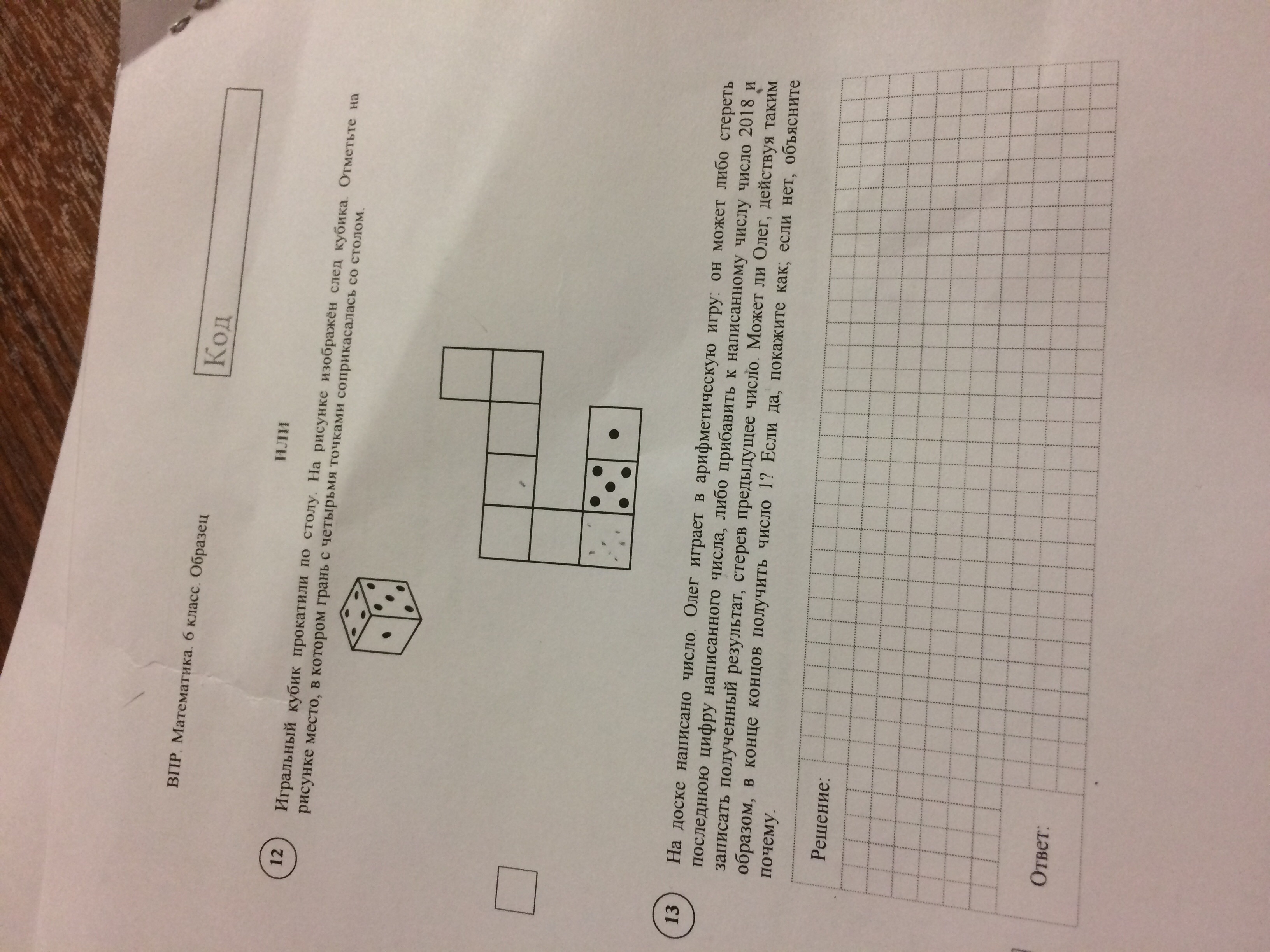 ВПР. Математика. 6 класс. Образец

Код

ИЛИ

12

Игральный кубик прокатили по столу. На рисунке изображён след кубика. Отметьте на рисунке место, в котором грань с четырьмя точками соприкасалась со столом.

13

На доске написано число. Олег играет в арифметическую игру: он может либо стереть последнюю цифру написанного числа, либо прибавить к написанному числу число 2018 и записать полученный результат, стерев предыдущее число. Может ли Олег, действуя таким образом, в конце концов получить число 1? Если да, покажите как; если нет, объясните почему.

Решение:

Ответ: